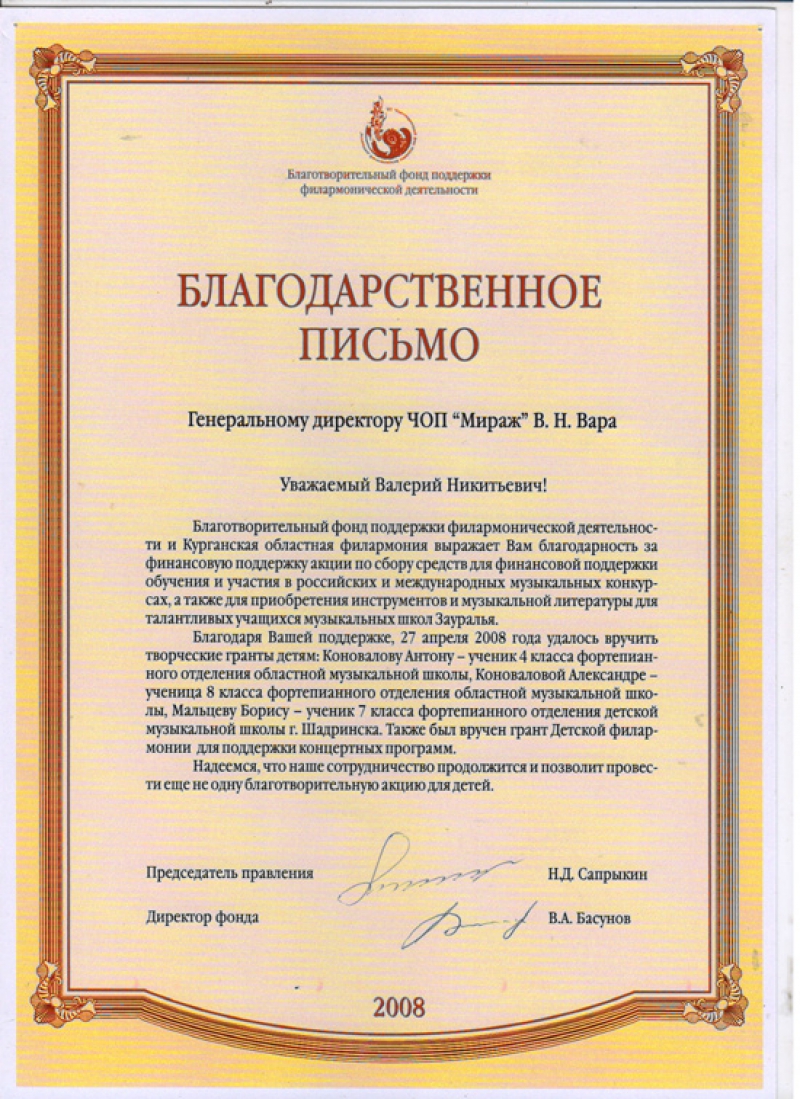 Благотворительный фонд поддержки филармонической деятельности

БЛАГОДАРСТВЕННОЕ ПИСЬМО

Генеральному директору ЧОП "Мираж" В. Н. Вара

Уважаемый Валерий Никитьевич!

Благотворительный фонд поддержки филармонической деятельности и Курганская областная филармония выражает Вам благодарность за финансовую поддержку акции по сбору средств для финансовой поддержки обучения и участия в российских и международных музыкальных конкурсах, а также для приобретения инструментов и музыкальной литературы для талантливых учащихся музыкальных школ Зауралья.

Благодаря Вашей поддержке, 27 апреля 2008 года удалось вручить творческие гранты детям: Коновалову Антону – ученик 4 класса фортепианного отделения областной музыкальной школы, Коноваловой Александре – ученица 8 класса фортепианного отделения областной музыкальной школы, Мальцеву Борису – ученик 7 класса фортепианного отделения детской музыкальной школы г. Шадринска. Также был вручен грант Детской филармонии для поддержки концертных программ.

Надеемся, что наше сотрудничество продолжится и позволит провести еще не одну благотворительную акцию для детей.

Председатель правления Н.Д. Сапрыкин

Директор фонда В.А. Басунов

2008